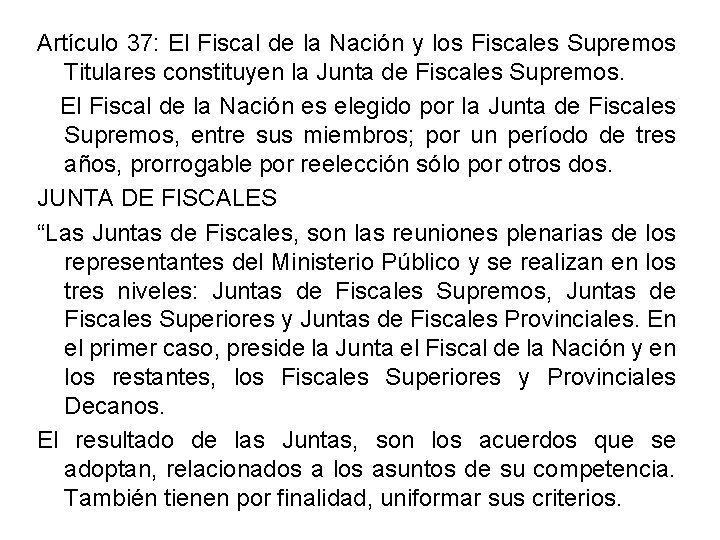 Artículo 37: El Fiscal de la Nación y los Fiscales Supremos Titulares constituyen la Junta de Fiscales Supremos.

El Fiscal de la Nación es elegido por la Junta de Fiscales Supremos, entre sus miembros; por un período de tres años, prorrogable por reelección sólo por otros dos.

JUNTA DE FISCALES

“Las Juntas de Fiscales, son las reuniones plenarias de los representantes del Ministerio Público y se realizan en los tres niveles: Juntas de Fiscales Supremos, Juntas de Fiscales Superiores y Juntas de Fiscales Provinciales. En el primer caso, preside la Junta el Fiscal de la Nación y en los restantes, los Fiscales Superiores y Provinciales Decanos.

El resultado de las Juntas, son los acuerdos que se adoptan, relacionados a los asuntos de su competencia. También tienen por finalidad, uniformar sus criterios.